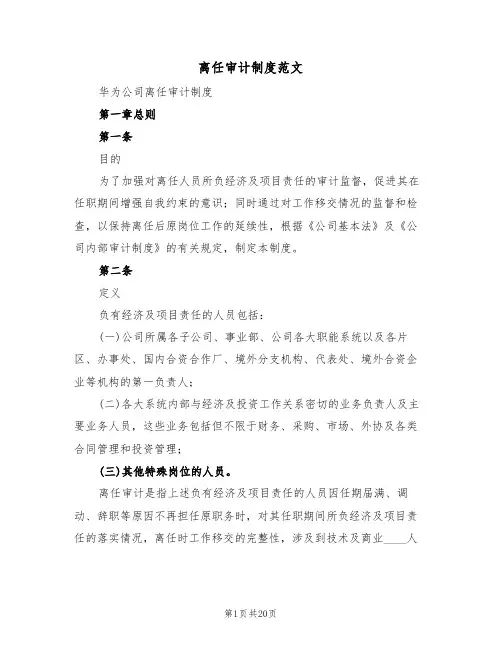 离任审计制度范文

华为公司离任审计制度

第一章总则

第一条

目的

为了加强对离任人员所负经济及项目责任的审计监督，促进其在任职期间增强自我约束的意识；同时通过对工作移交情况的监督和检查，以保持离任后原岗位工作的延续性，根据《公司基本法》及《公司内部审计制度》的有关规定，制定本制度。

第二条

定义

负有经济及项目责任的人员包括：

(一)公司所属各子公司、事业部、公司各大职能系统以及各片区、办事处、国内合资合作厂、境外分支机构、代表处、境外合资企业等机构的第一负责人；

(二)各大系统内部与经济及投资工作关系密切的业务负责人及主要业务人员，这些业务包括但不限于财务、采购、市场、外协及各类合同管理和投资管理；

(三)其他特殊岗位的人员。

离任审计是指上述负有经济及项目责任的人员因任期届满、调动、辞职等原因不再担任原职务时，对其任职期间所负经济及项目责任的落实情况，离任时工作移交的完整性，涉及到技术及商业____人

第1页共20页